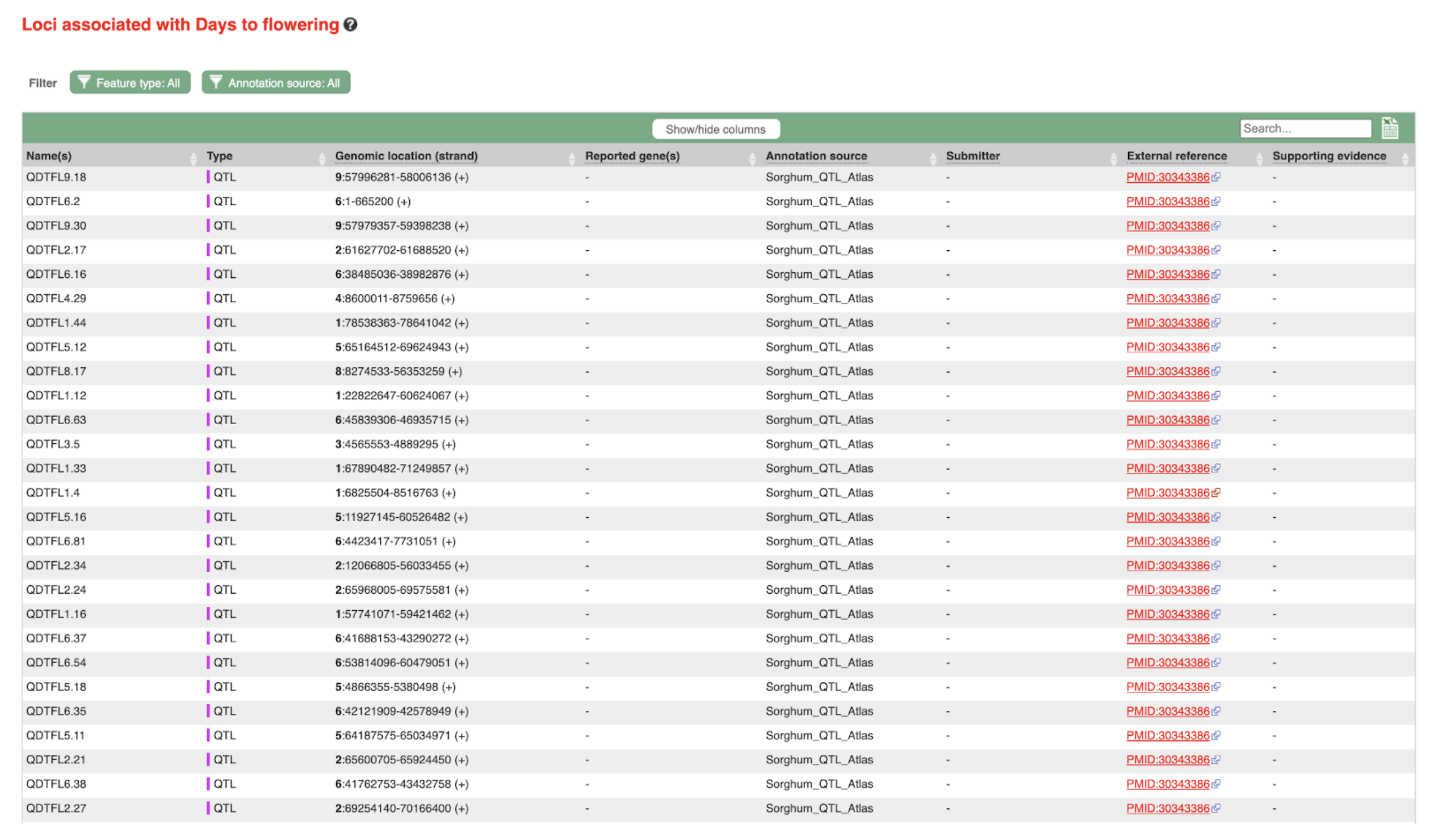 Loci associated with Days to flowering

Filter Feature type: All Annotation source: All

Show/hide columns Search...

| Name(s) | Type | Genomic location (strand) | Reported gene(s) | Annotation source | Submitter | External reference | Supporting evidence |
|---|---|---|---|---|---|---|---|
| QDTFL9.18 | QTL | 9:57996281-58006136 (+) | - | Sorghum_QTL_Atlas | - | PMID:30343386 | - |
| QDTFL6.2 | QTL | 6:1-665200 (+) | - | Sorghum_QTL_Atlas | - | PMID:30343386 | - |
| QDTFL9.30 | QTL | 9:57979357-59398238 (+) | - | Sorghum_QTL_Atlas | - | PMID:30343386 | - |
| QDTFL2.17 | QTL | 2:61627702-61688520 (+) | - | Sorghum_QTL_Atlas | - | PMID:30343386 | - |
| QDTFL6.16 | QTL | 6:38485036-38982876 (+) | - | Sorghum_QTL_Atlas | - | PMID:30343386 | - |
| QDTFL4.29 | QTL | 4:8600011-8759656 (+) | - | Sorghum_QTL_Atlas | - | PMID:30343386 | - |
| QDTFL1.44 | QTL | 1:78538363-78641042 (+) | - | Sorghum_QTL_Atlas | - | PMID:30343386 | - |
| QDTFL5.12 | QTL | 5:65164512-69624943 (+) | - | Sorghum_QTL_Atlas | - | PMID:30343386 | - |
| QDTFL8.17 | QTL | 8:8274533-56353259 (+) | - | Sorghum_QTL_Atlas | - | PMID:30343386 | - |
| QDTFL1.12 | QTL | 1:22822647-60624067 (+) | - | Sorghum_QTL_Atlas | - | PMID:30343386 | - |
| QDTFL6.63 | QTL | 6:45839306-46935715 (+) | - | Sorghum_QTL_Atlas | - | PMID:30343386 | - |
| QDTFL3.5 | QTL | 3:4565553-4889295 (+) | - | Sorghum_QTL_Atlas | - | PMID:30343386 | - |
| QDTFL1.33 | QTL | 1:67890482-71249857 (+) | - | Sorghum_QTL_Atlas | - | PMID:30343386 | - |
| QDTFL1.4 | QTL | 1:6825504-8516763 (+) | - | Sorghum_QTL_Atlas | - | PMID:30343386 | - |
| QDTFL5.16 | QTL | 5:11927145-60526482 (+) | - | Sorghum_QTL_Atlas | - | PMID:30343386 | - |
| QDTFL6.81 | QTL | 6:4423417-7731051 (+) | - | Sorghum_QTL_Atlas | - | PMID:30343386 | - |
| QDTFL2.34 | QTL | 2:12066805-56033455 (+) | - | Sorghum_QTL_Atlas | - | PMID:30343386 | - |
| QDTFL2.24 | QTL | 2:65968005-69575581 (+) | - | Sorghum_QTL_Atlas | - | PMID:30343386 | - |
| QDTFL1.16 | QTL | 1:57741071-59421462 (+) | - | Sorghum_QTL_Atlas | - | PMID:30343386 | - |
| QDTFL6.37 | QTL | 6:41688153-43290272 (+) | - | Sorghum_QTL_Atlas | - | PMID:30343386 | - |
| QDTFL6.54 | QTL | 6:53814096-60479051 (+) | - | Sorghum_QTL_Atlas | - | PMID:30343386 | - |
| QDTFL5.18 | QTL | 5:4866355-5380498 (+) | - | Sorghum_QTL_Atlas | - | PMID:30343386 | - |
| QDTFL6.35 | QTL | 6:42121909-42578949 (+) | - | Sorghum_QTL_Atlas | - | PMID:30343386 | - |
| QDTFL5.11 | QTL | 5:64187575-65034971 (+) | - | Sorghum_QTL_Atlas | - | PMID:30343386 | - |
| QDTFL2.21 | QTL | 2:65600705-65924450 (+) | - | Sorghum_QTL_Atlas | - | PMID:30343386 | - |
| QDTFL6.38 | QTL | 6:41762753-43432758 (+) | - | Sorghum_QTL_Atlas | - | PMID:30343386 | - |
| QDTFL2.27 | QTL | 2:69254140-70166400 (+) | - | Sorghum_QTL_Atlas | - | PMID:30343386 | - |